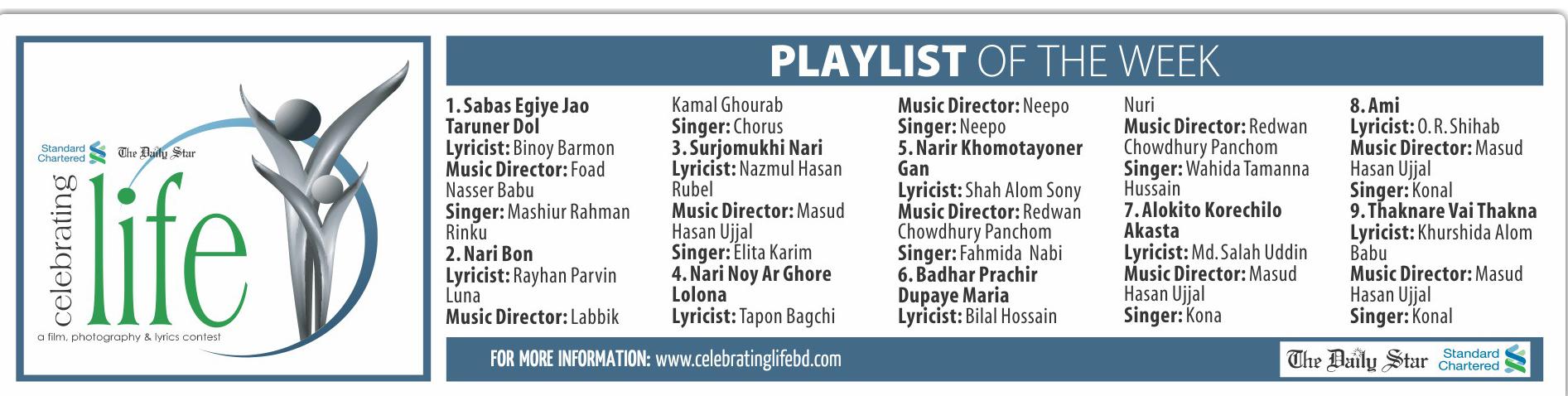 Standard Chartered

The Daily Star

celebrating

life

a film, photography & lyrics contest

PLAYLIST OF THE WEEK

1. Sabas Egiye Jao Taruner Dol
Lyricist: Binoy Barmon
Music Director: Foad Nasser Babu
Singer: Mashiur Rahman Rinku
2. Nari Bon
Lyricist: Rayhan Parvin Luna
Music Director: Labbik Kamal Ghourab
Singer: Chorus
3. Surjomukhi Nari
Lyricist: Nazmul Hasan Rubel
Music Director: Masud Hasan Ujjal
Singer: Elita Karim
4. Nari Noy Ar Ghore Lolona
Lyricist: Tapon Bagchi
Music Director: Neepo
Singer: Neepo
5. Narir Khomotayoner Gan
Lyricist: Shah Alom Sony
Music Director: Redwan Chowdhury Panchom
Singer: Fahmida Nabi
6. Badhar Prachir Dupaye Maria
Lyricist: Bilal Hossain Nuri
Music Director: Redwan Chowdhury Panchom
Singer: Wahida Tamanna Hussain
7. Alokito Korechilo Akasta
Lyricist: Md. Salah Uddin
Music Director: Masud Hasan Ujjal
Singer: Kona
8. Ami
Lyricist: O. R. Shihab
Music Director: Masud Hasan Ujjal
Singer: Konal
9. Thaknare Vai Thakna
Lyricist: Khurshida Alom Babu
Music Director: Masud Hasan Ujjal
Singer: Konal

FOR MORE INFORMATION: www.celebratinglifebd.com

The Daily Star Standard Chartered